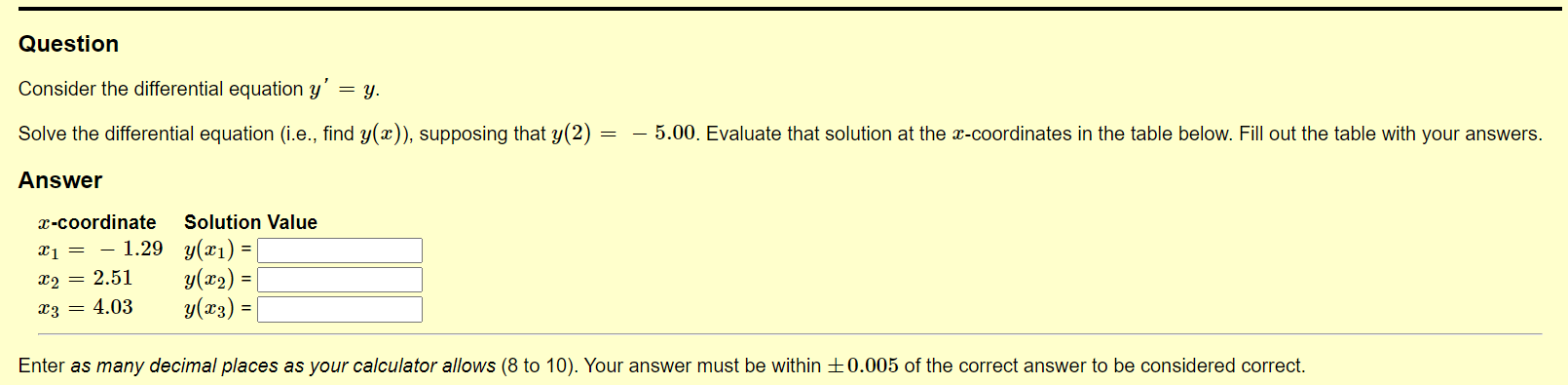 Question

Consider the differential equation $y' = y$.

Solve the differential equation (i.e., find $y(x)$), supposing that $y(2) = -5.00$. Evaluate that solution at the $x$-coordinates in the table below. Fill out the table with your answers.

Answer

| $x$-coordinate | Solution Value |
|---|---|
| $x_1 = -1.29$ | $y(x_1)$ = |
| $x_2 = 2.51$ | $y(x_2)$ = |
| $x_3 = 4.03$ | $y(x_3)$ = |

Enter as many decimal places as your calculator allows (8 to 10). Your answer must be within $\pm 0.005$ of the correct answer to be considered correct.